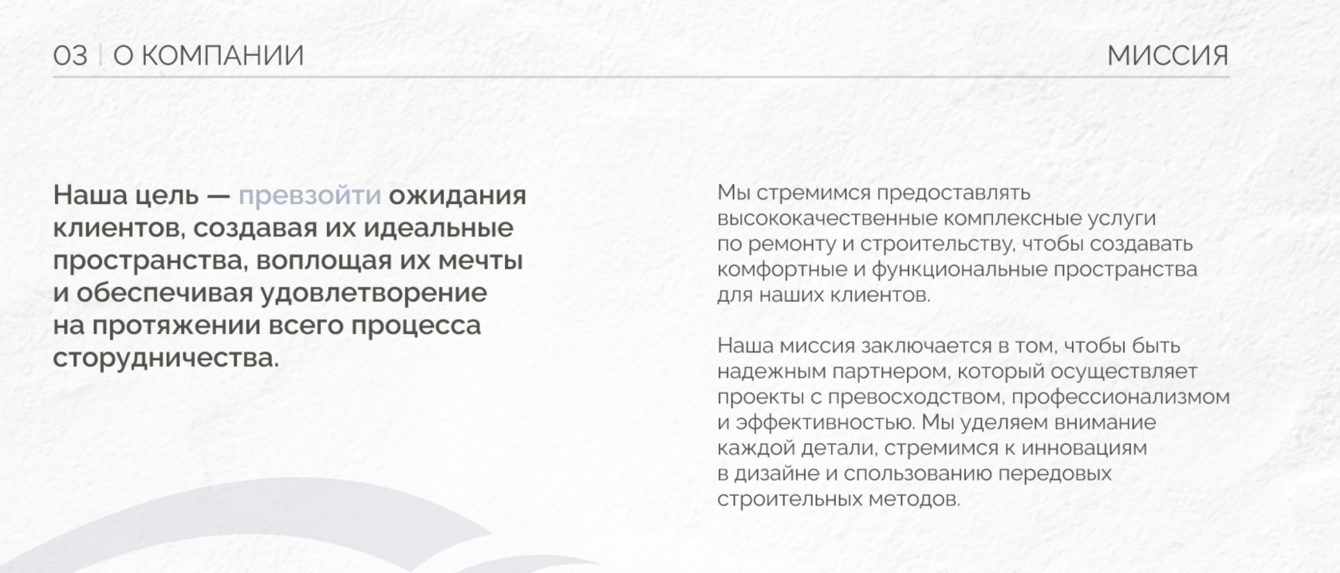 03 | О КОМПАНИИ

МИССИЯ

Наша цель — превзойти ожидания клиентов, создавая их идеальные пространства, воплощая их мечты и обеспечивая удовлетворение на протяжении всего процесса сторудничества.

Мы стремимся предоставлять высококачественные комплексные услуги по ремонту и строительству, чтобы создавать комфортные и функциональные пространства для наших клиентов.

Наша миссия заключается в том, чтобы быть надежным партнером, который осуществляет проекты с превосходством, профессионализмом и эффективностью. Мы уделяем внимание каждой детали, стремимся к инновациям в дизайне и спользованию передовых строительных методов.